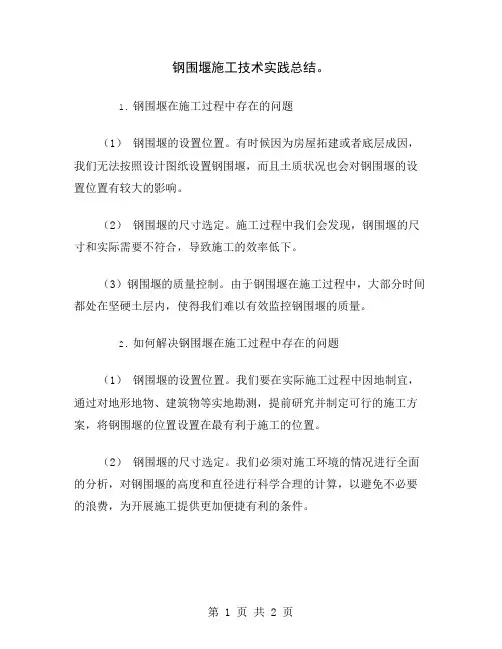 钢围堰施工技术实践总结。

1. 钢围堰在施工过程中存在的问题

（1） 钢围堰的设置位置。有时候因为房屋拓建或者底层成因，我们无法按照设计图纸设置钢围堰，而且土质状况也会对钢围堰的设置位置有较大的影响。

（2） 钢围堰的尺寸选定。施工过程中我们会发现，钢围堰的尺寸和实际需要不符合，导致施工的效率低下。

（3）钢围堰的质量控制。由于钢围堰在施工过程中，大部分时间都处在坚硬土层内，使得我们难以有效监控钢围堰的质量。

2. 如何解决钢围堰在施工过程中存在的问题

（1） 钢围堰的设置位置。我们要在实际施工过程中因地制宜，通过对地形地物、建筑物等实地勘测，提前研究并制定可行的施工方案，将钢围堰的位置设置在最有利于施工的位置。

（2） 钢围堰的尺寸选定。我们必须对施工环境的情况进行全面的分析，对钢围堰的高度和直径进行科学合理的计算，以避免不必要的浪费，为开展施工提供更加便捷有利的条件。

第 1 页 共 2 页